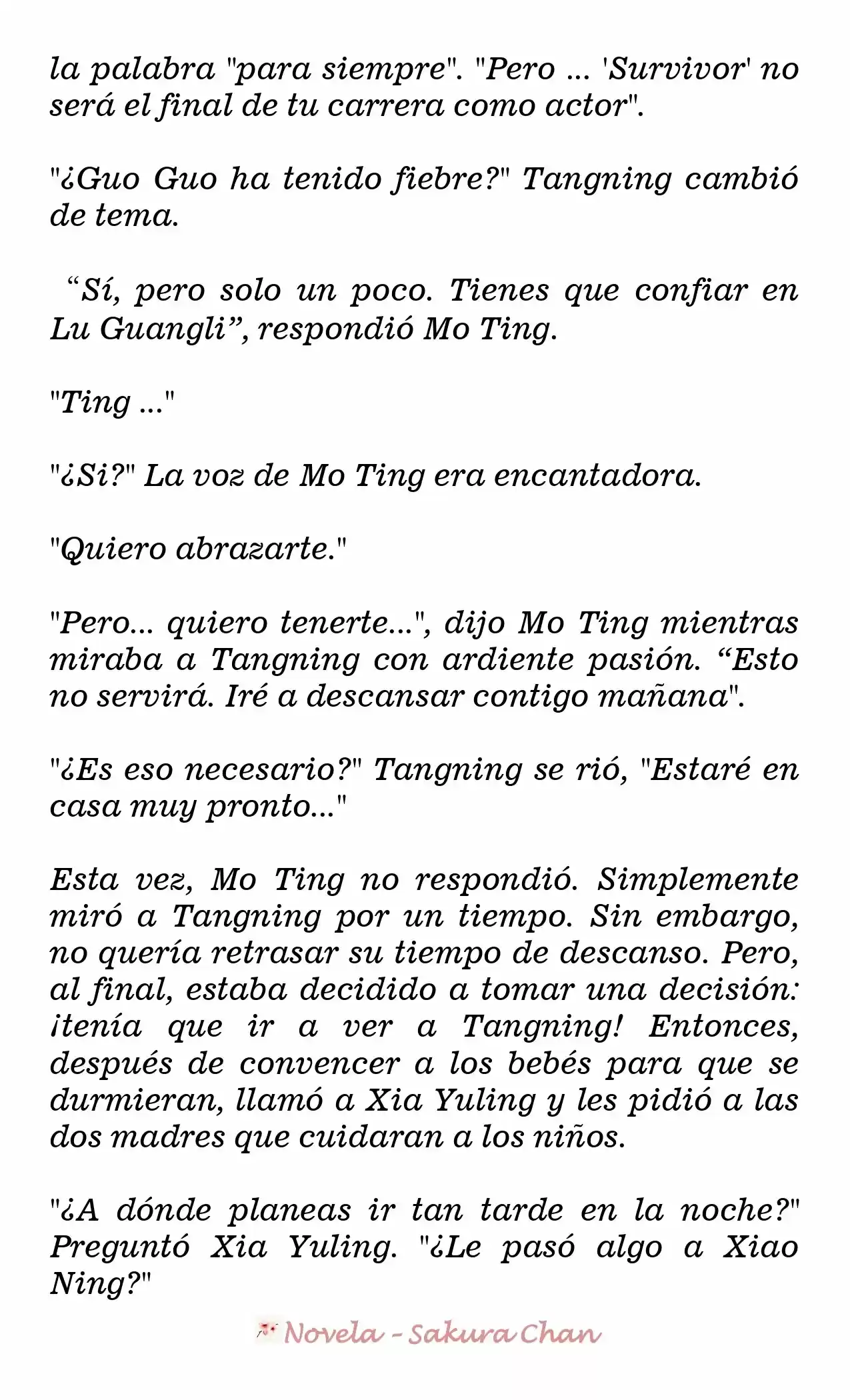 la palabra "para siempre". "Pero ... 'Survivor' no será el final de tu carrera como actor".

"¿Guo Guo ha tenido fiebre?" Tangning cambió de tema.

“Sí, pero solo un poco. Tienes que confiar en Lu Guangli”, respondió Mo Ting.

"Ting ..."

"¿Si?" La voz de Mo Ting era encantadora.

"Quiero abrazarte."

"Pero... quiero tenerte...", dijo Mo Ting mientras miraba a Tangning con ardiente pasión. “Esto no servirá. Iré a descansar contigo mañana".

"¿Es eso necesario?" Tangning se rió, "Estaré en casa muy pronto..."

Esta vez, Mo Ting no respondió. Simplemente miró a Tangning por un tiempo. Sin embargo, no quería retrasar su tiempo de descanso. Pero, al final, estaba decidido a tomar una decisión: ¡tenía que ir a ver a Tangning! Entonces, después de convencer a los bebés para que se durmieran, llamó a Xia Yuling y les pidió a las dos madres que cuidaran a los niños.

"¿A dónde planeas ir tan tarde en la noche?" Preguntó Xia Yuling. "¿Le pasó algo a Xiao Ning?"

Novela - Sakura Chan